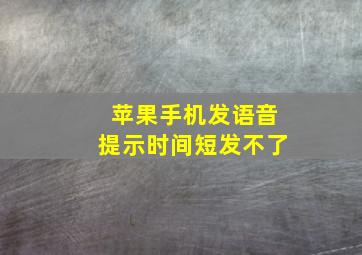 苹果手机发语音
提示时间短发不了